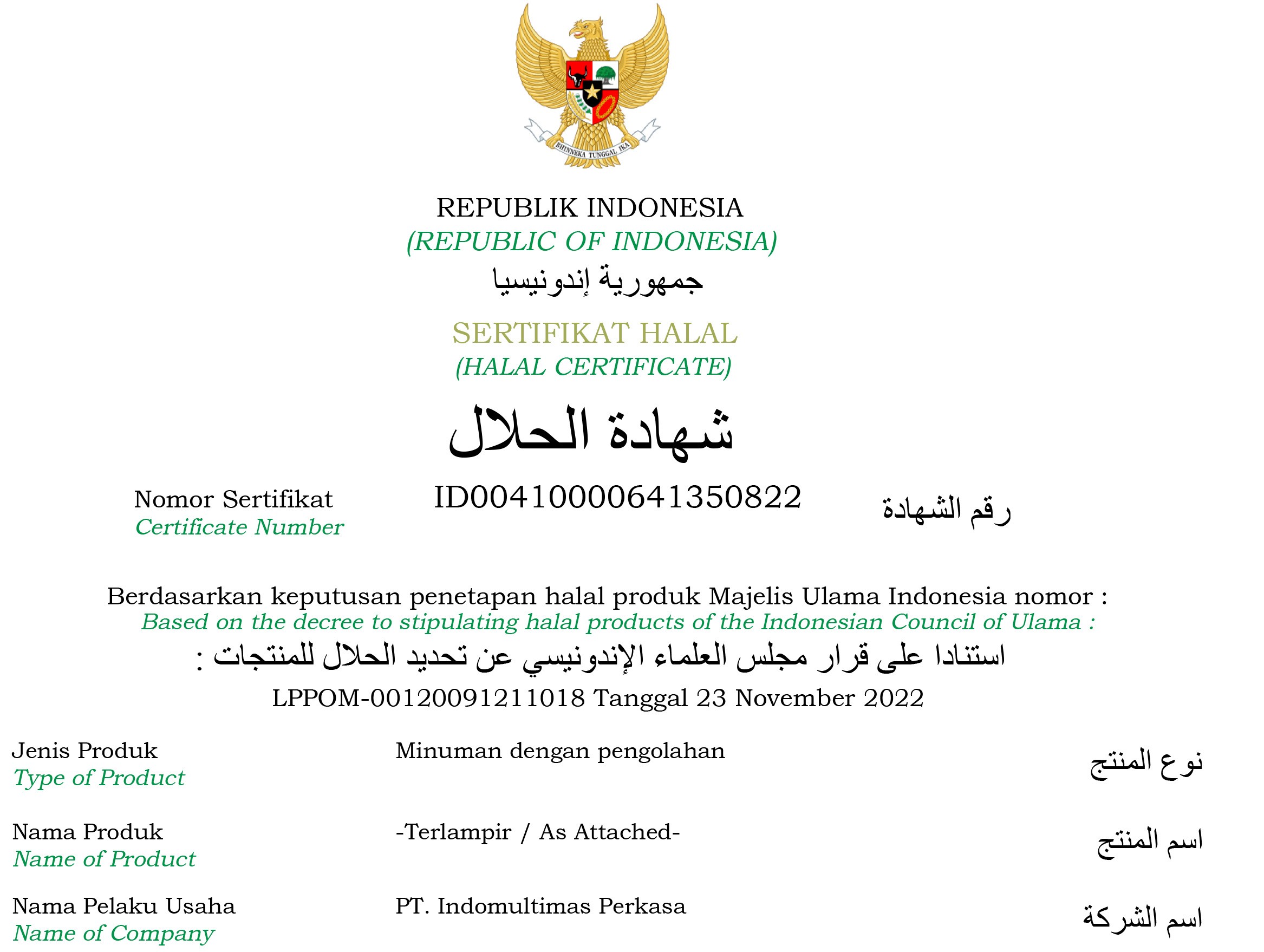 BHINNEKA TUNGGAL IKA

REPUBLIK INDONESIA
(REPUBLIC OF INDONESIA)
جمهورية إندونيسيا

SERTIFIKAT HALAL
(HALAL CERTIFICATE)
شهادة الحلال

Nomor Sertifikat
Certificate Number
ID00410000641350822
رقم الشهادة

Berdasarkan keputusan penetapan halal produk Majelis Ulama Indonesia nomor :
Based on the decree to stipulating halal products of the Indonesian Council of Ulama :
استنادا على قرار مجلس العلماء الإندونيسي عن تحديد الحلال للمنتجات :
LPPOM-00120091211018 Tanggal 23 November 2022

Jenis Produk
Type of Product
Minuman dengan pengolahan
نوع المنتج

Nama Produk
Name of Product
-Terlampir / As Attached-
اسم المنتج

Nama Pelaku Usaha
Name of Company
PT. Indomultimas Perkasa
اسم الشركة